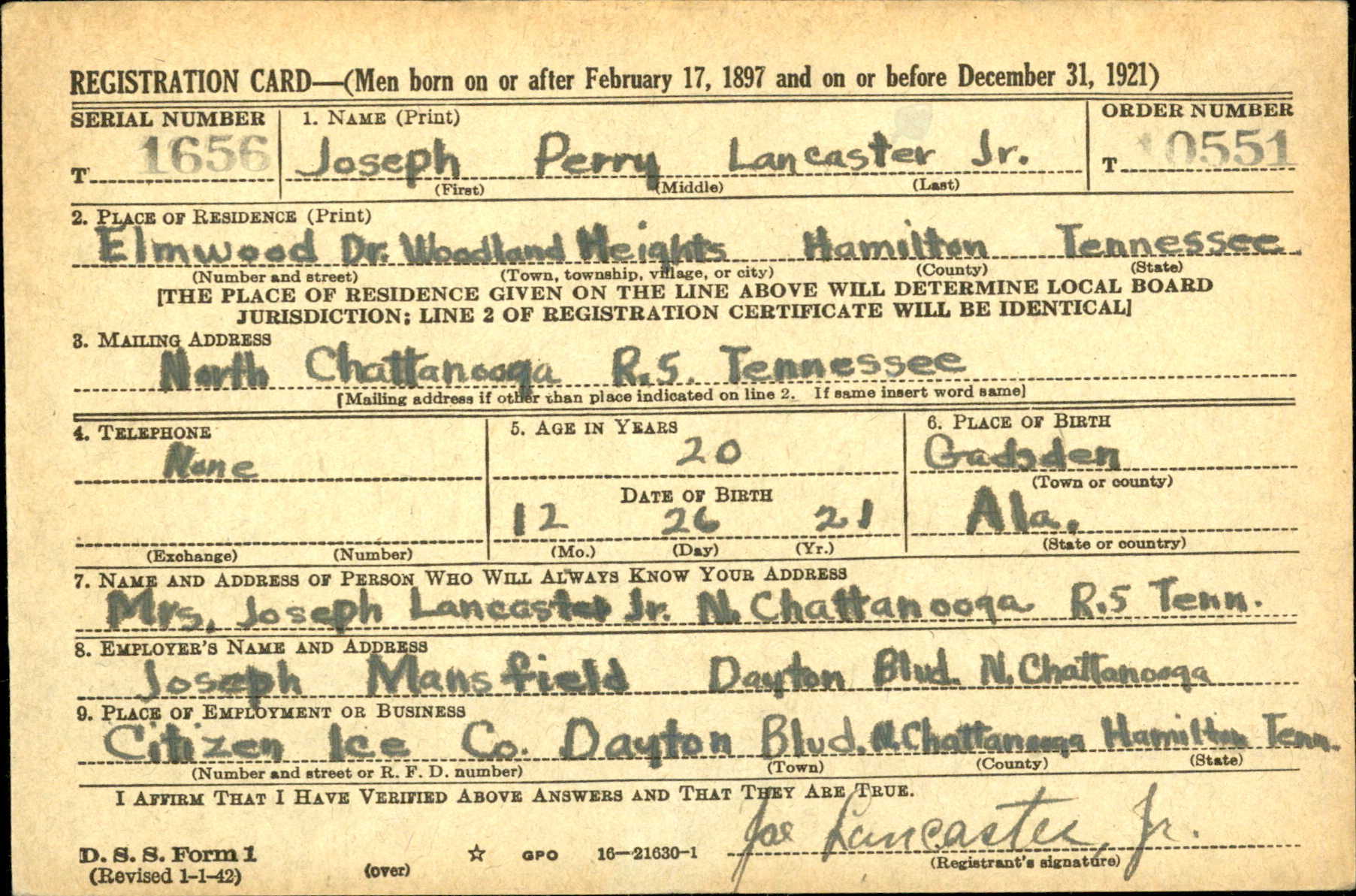 REGISTRATION CARD—(Men born on or after February 17, 1897 and on or before December 31, 1921)

SERIAL NUMBER
T 1656

1. NAME (Print)
Joseph Perry Lancaster Jr.
(First) (Middle) (Last)

ORDER NUMBER
T 10551

2. PLACE OF RESIDENCE (Print)
Elmwood Dr. Woodland Heights Hamilton Tennessee
(Number and street) (Town, township, village, or city) (County) (State)
[THE PLACE OF RESIDENCE GIVEN ON THE LINE ABOVE WILL DETERMINE LOCAL BOARD JURISDICTION; LINE 2 OF REGISTRATION CERTIFICATE WILL BE IDENTICAL]

3. MAILING ADDRESS
North Chattanooga R.5. Tennessee
[Mailing address if other than place indicated on line 2. If same insert word same]

4. TELEPHONE
None
(Exchange) (Number)

5. AGE IN YEARS
20
DATE OF BIRTH
12 26 21
(Mo.) (Day) (Yr.)

6. PLACE OF BIRTH
Gadsden
(Town or county)
Ala.
(State or country)

7. NAME AND ADDRESS OF PERSON WHO WILL ALWAYS KNOW YOUR ADDRESS
Mrs. Joseph Lancaster Jr. N. Chattanooga R.5 Tenn.

8. EMPLOYER'S NAME AND ADDRESS
Joseph Mansfield Dayton Blvd. N. Chattanooga

9. PLACE OF EMPLOYMENT OR BUSINESS
Citizen Ice Co. Dayton Blvd. N. Chattanooga Hamilton Tenn.
(Number and street or R. F. D. number) (Town) (County) (State)

I AFFIRM THAT I HAVE VERIFIED ABOVE ANSWERS AND THAT THEY ARE TRUE.

D. S. S. Form 1
(Revised 1-1-42)
(over)
☆ GPO 16—21630-1
Joe Lancaster Jr.
(Registrant's signature)